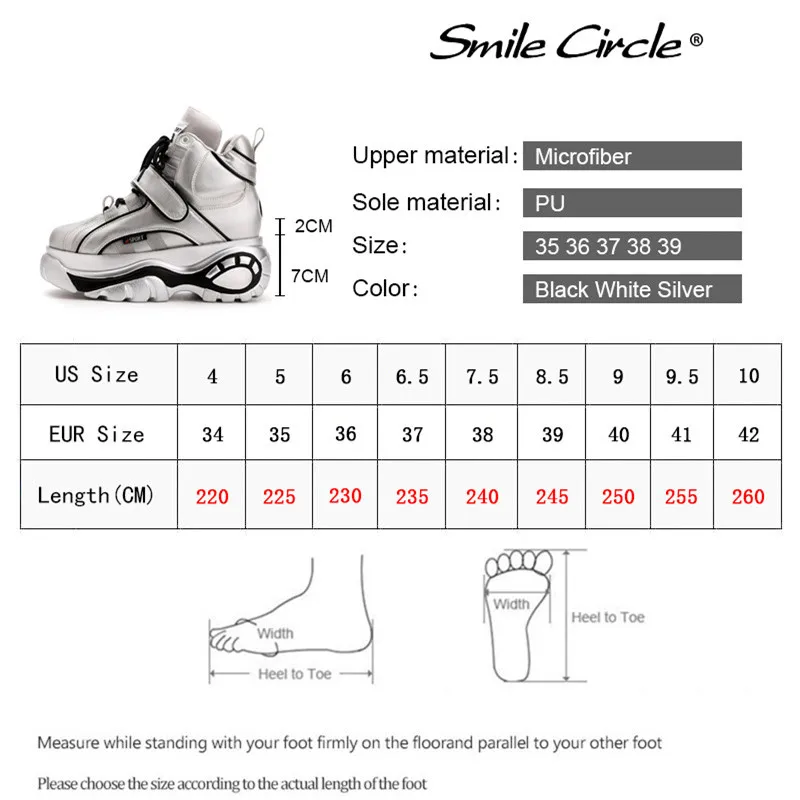 Smile Circle®

SPORT

2CM

7CM

Upper material: Microfiber

Sole material: PU

Size: 35 36 37 38 39

Color: Black White Silver

| US Size | 4 | 5 | 6 | 6.5 | 7.5 | 8.5 | 9 | 9.5 | 10 |
|---|---|---|---|---|---|---|---|---|---|
| EUR Size | 34 | 35 | 36 | 37 | 38 | 39 | 40 | 41 | 42 |
| Length(CM) | 220 | 225 | 230 | 235 | 240 | 245 | 250 | 255 | 260 |

Width

Heel to Toe

Width

Heel to Toe

Measure while standing with your foot firmly on the floorand parallel to your other foot

Please choose the size according to the actual length of the foot